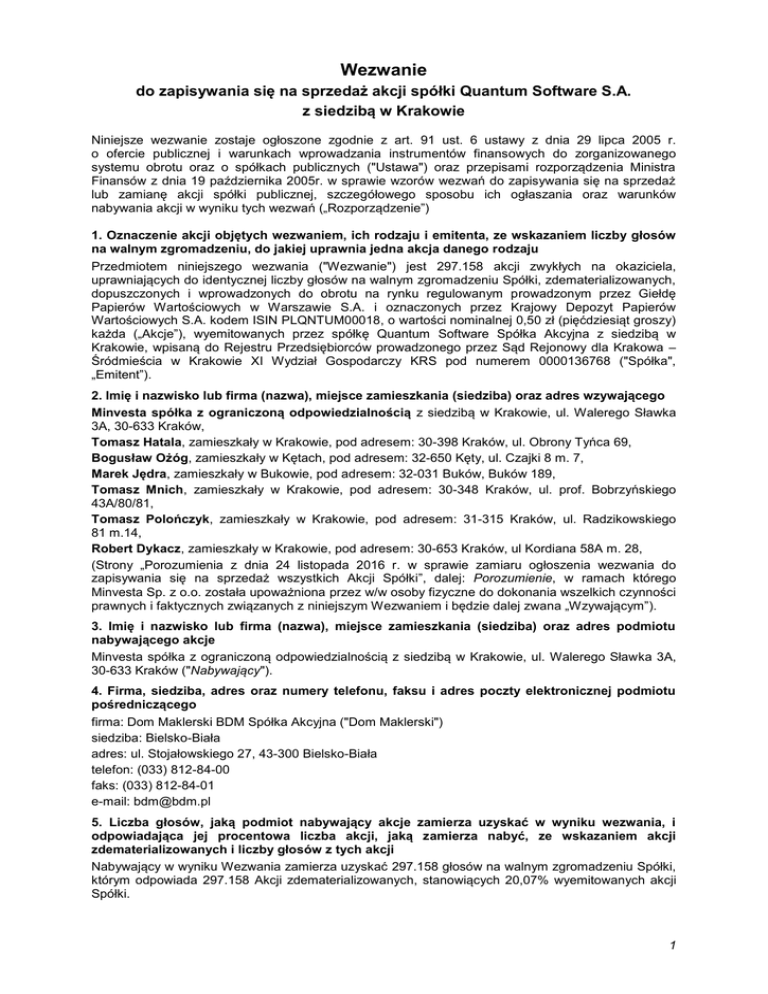 Wezwanie
do zapisywania się na sprzedaż akcji spółki Quantum Software S.A.
z siedzibą w Krakowie

Niniejsze wezwanie zostaje ogłoszone zgodnie z art. 91 ust. 6 ustawy z dnia 29 lipca 2005 r. o ofercie publicznej i warunkach wprowadzania instrumentów finansowych do zorganizowanego systemu obrotu oraz o spółkach publicznych ("Ustawa") oraz przepisami rozporządzenia Ministra Finansów z dnia 19 października 2005r. w sprawie wzorów wezwań do zapisywania się na sprzedaż lub zamianę akcji spółki publicznej, szczegółowego sposobu ich ogłaszania oraz warunków nabywania akcji w wyniku tych wezwań („Rozporządzenie")

1. Oznaczenie akcji objętych wezwaniem, ich rodzaju i emitenta, ze wskazaniem liczby głosów na walnym zgromadzeniu, do jakiej uprawnia jedna akcja danego rodzaju
Przedmiotem niniejszego wezwania ("Wezwanie") jest 297.158 akcji zwykłych na okaziciela, uprawniających do identycznej liczby głosów na walnym zgromadzeniu Spółki, zdematerializowanych, dopuszczonych i wprowadzonych do obrotu na rynku regulowanym prowadzonym przez Giełdę Papierów Wartościowych w Warszawie S.A. i oznaczonych przez Krajowy Depozyt Papierów Wartościowych S.A. kodem ISIN PLQNTUM00018, o wartości nominalnej 0,50 zł (pięćdziesiąt groszy) każda („Akcje"), wyemitowanych przez spółkę Quantum Software Spółka Akcyjna z siedzibą w Krakowie, wpisaną do Rejestru Przedsiębiorców prowadzonego przez Sąd Rejonowy dla Krakowa – Śródmieścia w Krakowie XI Wydział Gospodarczy KRS pod numerem 0000136768 ("Spółka", „Emitent").

2. Imię i nazwisko lub firma (nazwa), miejsce zamieszkania (siedziba) oraz adres wzywającego
Minvesta spółka z ograniczoną odpowiedzialnością z siedzibą w Krakowie, ul. Walerego Sławka 3A, 30-633 Kraków,
Tomasz Hatala, zamieszkały w Krakowie, pod adresem: 30-398 Kraków, ul. Obrony Tyńca 69,
Bogusław Ożóg, zamieszkały w Kętach, pod adresem: 32-650 Kęty, ul. Czajki 8 m. 7,
Marek Jędra, zamieszkały w Bukowie, pod adresem: 32-031 Buków, Buków 189,
Tomasz Mnich, zamieszkały w Krakowie, pod adresem: 30-348 Kraków, ul. prof. Bobrzyńskiego 43A/80/81,
Tomasz Polończyk, zamieszkały w Krakowie, pod adresem: 31-315 Kraków, ul. Radzikowskiego 81 m.14,
Robert Dykacz, zamieszkały w Krakowie, pod adresem: 30-653 Kraków, ul Kordiana 58A m. 28,
(Strony „Porozumienia z dnia 24 listopada 2016 r. w sprawie zamiaru ogłoszenia wezwania do zapisywania się na sprzedaż wszystkich Akcji Spółki", dalej: Porozumienie, w ramach którego Minvesta Sp. z o.o. została upoważniona przez w/w osoby fizyczne do dokonania wszelkich czynności prawnych i faktycznych związanych z niniejszym Wezwaniem i będzie dalej zwana „Wzywającym").

3. Imię i nazwisko lub firma (nazwa), miejsce zamieszkania (siedziba) oraz adres podmiotu nabywającego akcje
Minvesta spółka z ograniczoną odpowiedzialnością z siedzibą w Krakowie, ul. Walerego Sławka 3A, 30-633 Kraków ("Nabywający").

4. Firma, siedziba, adres oraz numery telefonu, faksu i adres poczty elektronicznej podmiotu pośredniczącego
firma: Dom Maklerski BDM Spółka Akcyjna ("Dom Maklerski")
siedziba: Bielsko-Biała
adres: ul. Stojałowskiego 27, 43-300 Bielsko-Biała
telefon: (033) 812-84-00
faks: (033) 812-84-01
e-mail: bdm@bdm.pl

5. Liczba głosów, jaką podmiot nabywający akcje zamierza uzyskać w wyniku wezwania, i odpowiadająca jej procentowa liczba akcji, jaką zamierza nabyć, ze wskazaniem akcji zdematerializowanych i liczby głosów z tych akcji
Nabywający w wyniku Wezwania zamierza uzyskać 297.158 głosów na walnym zgromadzeniu Spółki, którym odpowiada 297.158 Akcji zdematerializowanych, stanowiących 20,07% wyemitowanych akcji Spółki.

1